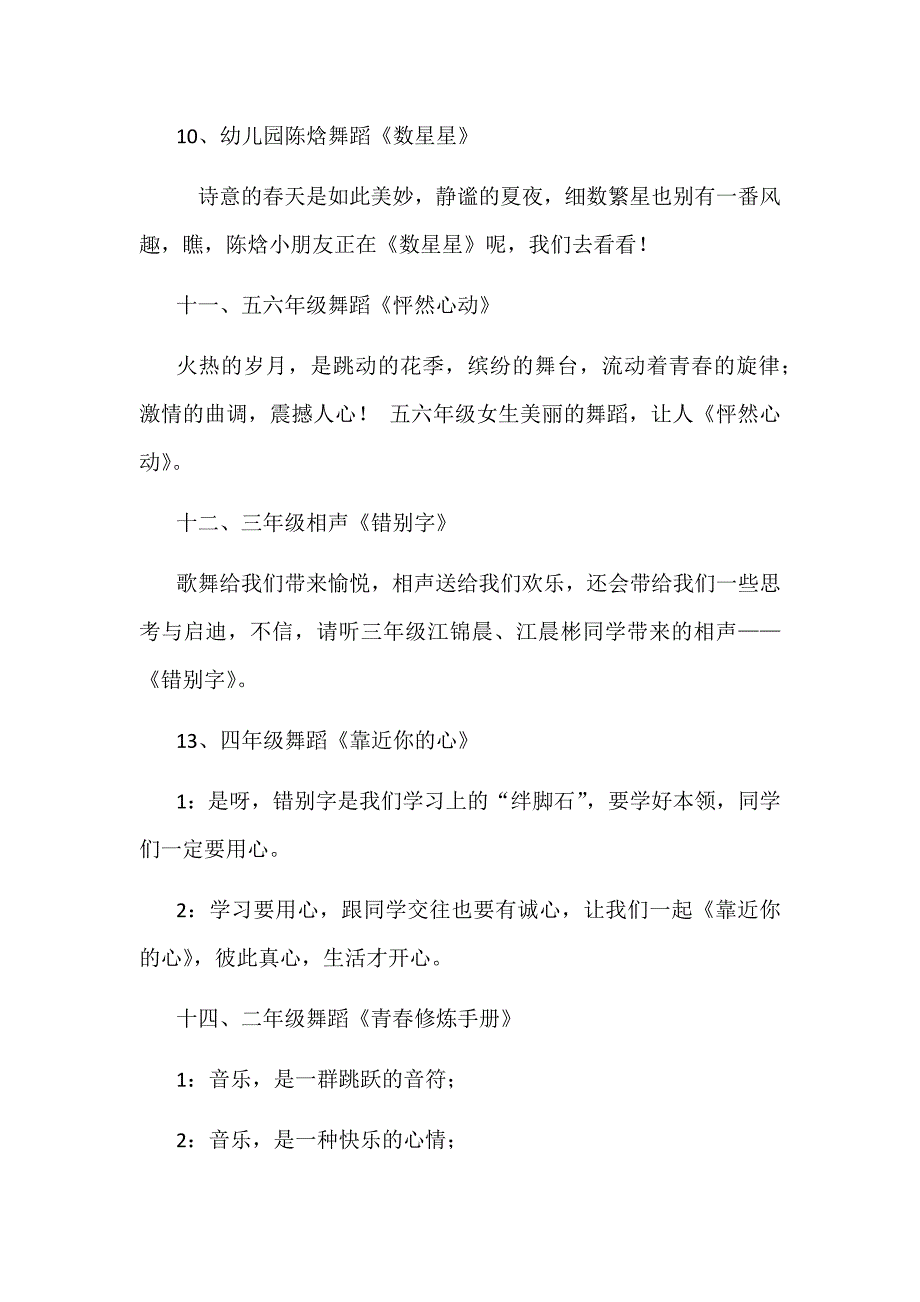 10、幼儿园陈焓舞蹈《数星星》

诗意的春天是如此美妙，静谧的夏夜，细数繁星也别有一番风趣，瞧，陈焓小朋友正在《数星星》呢，我们去看看！

十一、五六年级舞蹈《怦然心动》

火热的岁月，是跳动的花季，缤纷的舞台，流动着青春的旋律；激情的曲调，震撼人心！ 五六年级女生美丽的舞蹈，让人《怦然心动》。

十二、三年级相声《错别字》

歌舞给我们带来愉悦，相声送给我们欢乐，还会带给我们一些思考与启迪，不信，请听三年级江锦晨、江晨彬同学带来的相声——《错别字》。

13、四年级舞蹈《靠近你的心》

1：是呀，错别字是我们学习上的“绊脚石”，要学好本领，同学们一定要用心。

2：学习要用心，跟同学交往也要有诚心，让我们一起《靠近你的心》，彼此真心，生活才开心。

十四、二年级舞蹈《青春修炼手册》

1：音乐，是一群跳跃的音符；

2：音乐，是一种快乐的心情；